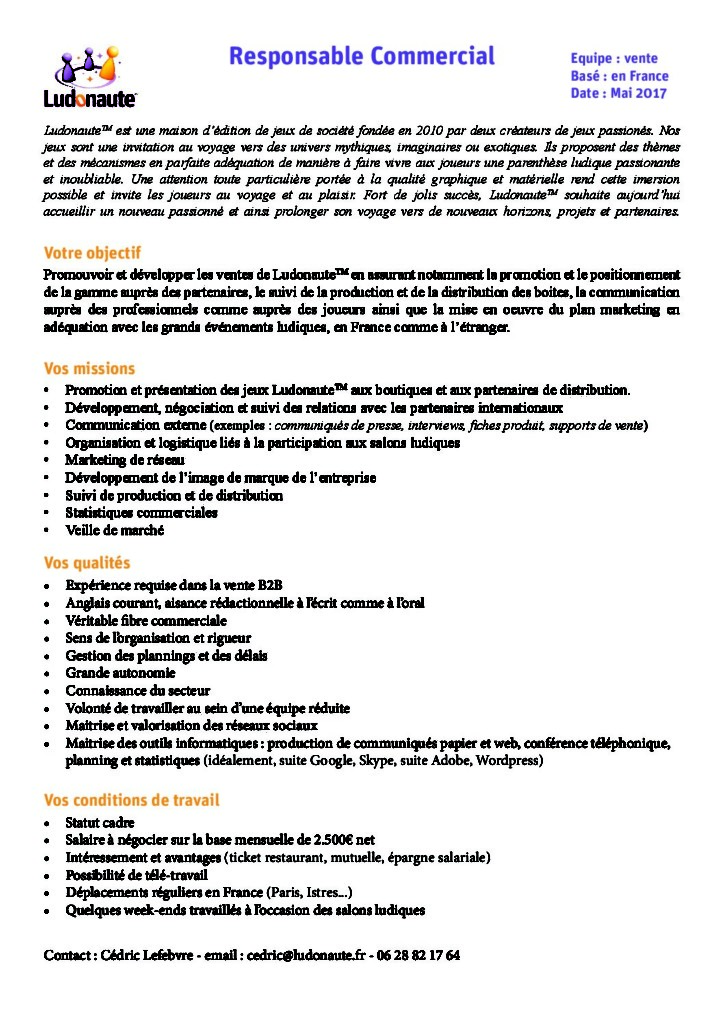 Ludonaute

Responsable Commercial

Equipe : vente
Basé : en France
Date : Mai 2017

Ludonaute™ est une maison d'édition de jeux de société fondée en 2010 par deux créateurs de jeux passionés. Nos jeux sont une invitation au voyage vers des univers mythiques, imaginaires ou exotiques. Ils proposent des thèmes et des mécanismes en parfaite adéquation de manière à faire vivre aux joueurs une parenthèse ludique passionante et inoubliable. Une attention toute particulière portée à la qualité graphique et matérielle rend cette imersion possible et invite les joueurs au voyage et au plaisir. Fort de jolis succès, Ludonaute™ souhaite aujourd'hui accueillir un nouveau passionné et ainsi prolonger son voyage vers de nouveaux horizons, projets et partenaires.

Votre objectif

Promouvoir et développer les ventes de Ludonaute™ en assurant notamment la promotion et le positionnement de la gamme auprès des partenaires, le suivi de la production et de la distribution des boites, la communication auprès des professionnels comme auprès des joueurs ainsi que la mise en oeuvre du plan marketing en adéquation avec les grands événements ludiques, en France comme à l'étranger.

Vos missions

• Promotion et présentation des jeux Ludonaute™ aux boutiques et aux partenaires de distribution.
• Développement, négociation et suivi des relations avec les partenaires internationaux
• Communication externe (exemples : communiqués de presse, interviews, fiches produit, supports de vente)
• Organisation et logistique liés à la participation aux salons ludiques
• Marketing de réseau
• Développement de l'image de marque de l'entreprise
• Suivi de production et de distribution
• Statistiques commerciales
• Veille de marché

Vos qualités

• Expérience requise dans la vente B2B
• Anglais courant, aisance rédactionnelle à l'écrit comme à l'oral
• Véritable fibre commerciale
• Sens de l'organisation et rigueur
• Gestion des plannings et des délais
• Grande autonomie
• Connaissance du secteur
• Volonté de travailler au sein d'une équipe réduite
• Maitrise et valorisation des réseaux sociaux
• Maitrise des outils informatiques : production de communiqués papier et web, conférence téléphonique, planning et statistiques (idéalement, suite Google, Skype, suite Adobe, Wordpress)

Vos conditions de travail

• Statut cadre
• Salaire à négocier sur la base mensuelle de 2.500€ net
• Intéressement et avantages (ticket restaurant, mutuelle, épargne salariale)
• Possibilité de télé-travail
• Déplacements réguliers en France (Paris, Istres...)
• Quelques week-ends travaillés à l'occasion des salons ludiques

Contact : Cédric Lefebvre - email : cedric@ludonaute.fr - 06 28 82 17 64